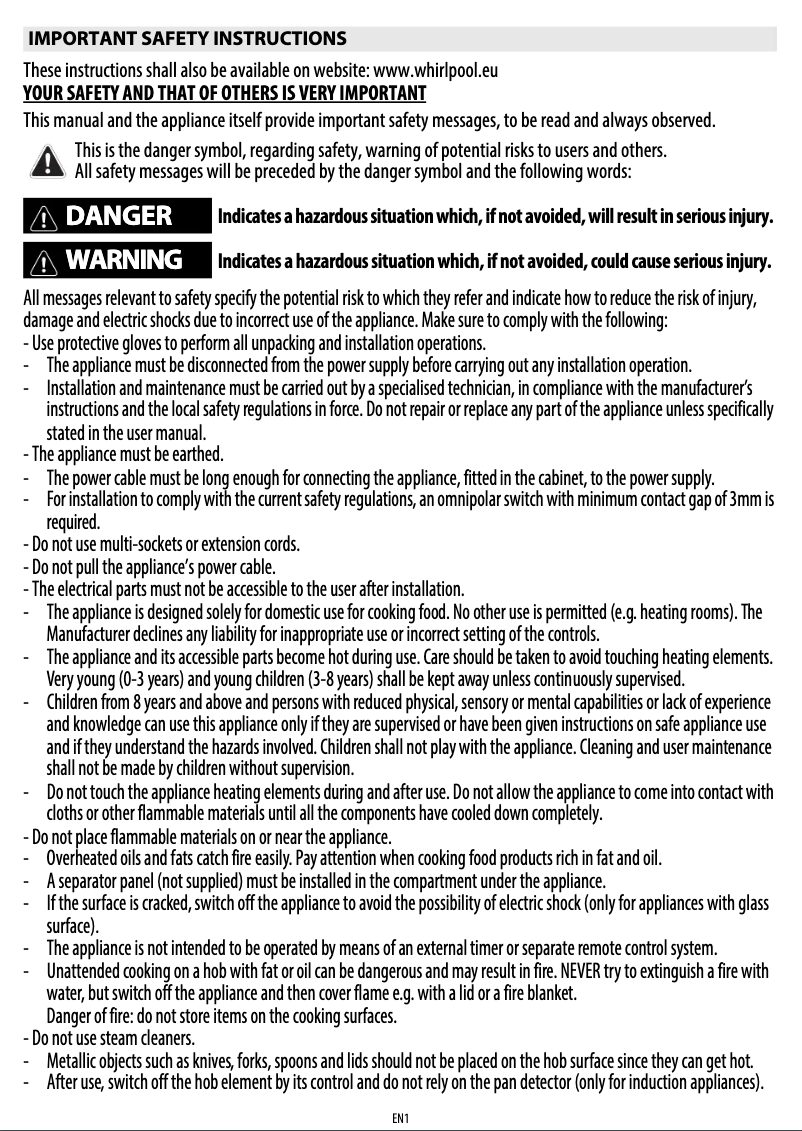 IMPORTANT SAFETY INSTRUCTIONS

These instructions shall also be available on website: www.whirlpool.eu
YOUR SAFETY AND THAT OF OTHERS IS VERY IMPORTANT
This manual and the appliance itself provide important safety messages, to be read and always observed.

This is the danger symbol, regarding safety, warning of potential risks to users and others.
All safety messages will be preceded by the danger symbol and the following words:

DANGER Indicates a hazardous situation which, if not avoided, will result in serious injury.

WARNING Indicates a hazardous situation which, if not avoided, could cause serious injury.

All messages relevant to safety specify the potential risk to which they refer and indicate how to reduce the risk of injury, damage and electric shocks due to incorrect use of the appliance. Make sure to comply with the following:
- Use protective gloves to perform all unpacking and installation operations.
- The appliance must be disconnected from the power supply before carrying out any installation operation.
- Installation and maintenance must be carried out by a specialised technician, in compliance with the manufacturer's instructions and the local safety regulations in force. Do not repair or replace any part of the appliance unless specifically stated in the user manual.
- The appliance must be earthed.
- The power cable must be long enough for connecting the appliance, fitted in the cabinet, to the power supply.
- For installation to comply with the current safety regulations, an omnipolar switch with minimum contact gap of 3mm is required.
- Do not use multi-sockets or extension cords.
- Do not pull the appliance's power cable.
- The electrical parts must not be accessible to the user after installation.
- The appliance is designed solely for domestic use for cooking food. No other use is permitted (e.g. heating rooms). The Manufacturer declines any liability for inappropriate use or incorrect setting of the controls.
- The appliance and its accessible parts become hot during use. Care should be taken to avoid touching heating elements. Very young (0-3 years) and young children (3-8 years) shall be kept away unless continuously supervised.
- Children from 8 years and above and persons with reduced physical, sensory or mental capabilities or lack of experience and knowledge can use this appliance only if they are supervised or have been given instructions on safe appliance use and if they understand the hazards involved. Children shall not play with the appliance. Cleaning and user maintenance shall not be made by children without supervision.
- Do not touch the appliance heating elements during and after use. Do not allow the appliance to come into contact with cloths or other flammable materials until all the components have cooled down completely.
- Do not place flammable materials on or near the appliance.
- Overheated oils and fats catch fire easily. Pay attention when cooking food products rich in fat and oil.
- A separator panel (not supplied) must be installed in the compartment under the appliance.
- If the surface is cracked, switch off the appliance to avoid the possibility of electric shock (only for appliances with glass surface).
- The appliance is not intended to be operated by means of an external timer or separate remote control system.
- Unattended cooking on a hob with fat or oil can be dangerous and may result in fire. NEVER try to extinguish a fire with water, but switch off the appliance and then cover flame e.g. with a lid or a fire blanket.
Danger of fire: do not store items on the cooking surfaces.
- Do not use steam cleaners.
- Metallic objects such as knives, forks, spoons and lids should not be placed on the hob surface since they can get hot.
- After use, switch off the hob element by its control and do not rely on the pan detector (only for induction appliances).

EN1